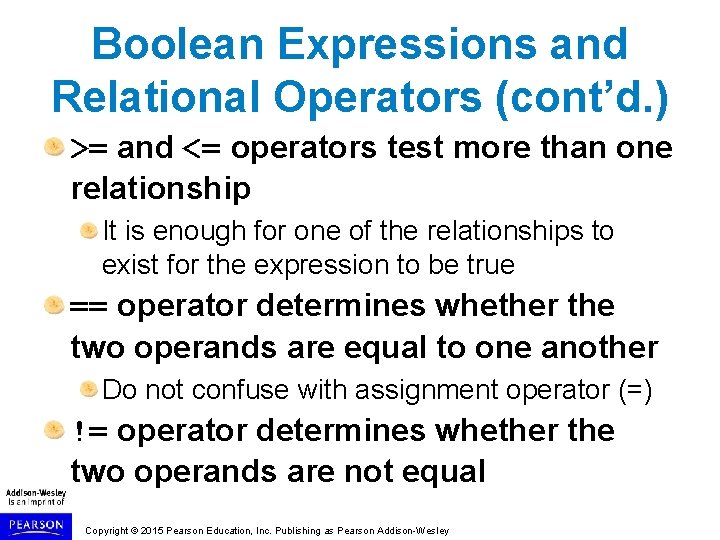 Boolean Expressions and Relational Operators (cont'd.)

>= and <= operators test more than one relationship

It is enough for one of the relationships to exist for the expression to be true

== operator determines whether the two operands are equal to one another

Do not confuse with assignment operator (=)

!= operator determines whether the two operands are not equal

Addison-Wesley is an imprint of

PEARSON

Copyright © 2015 Pearson Education, Inc. Publishing as Pearson Addison-Wesley